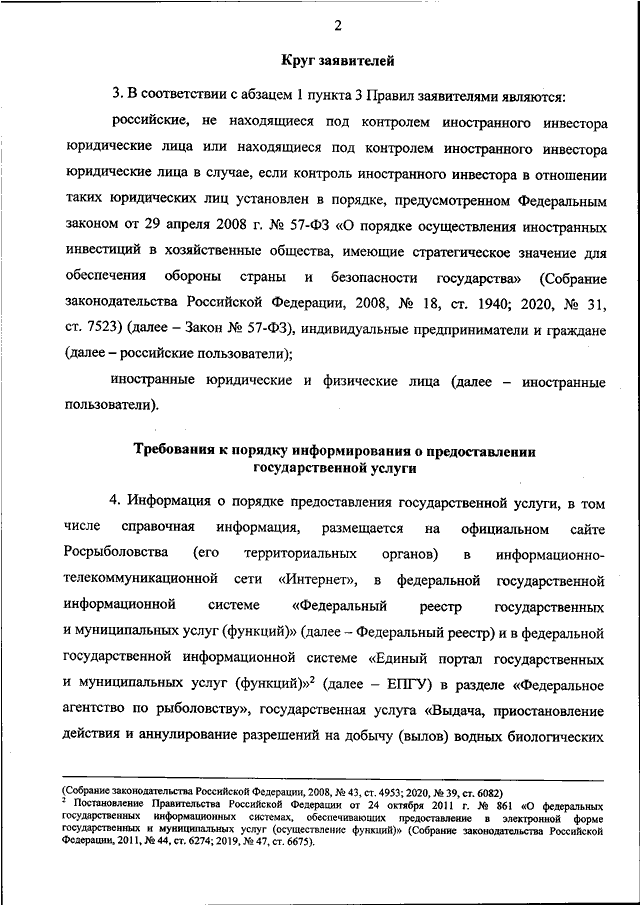 2

Круг заявителей

3. В соответствии с абзацем 1 пункта 3 Правил заявителями являются:

российские, не находящиеся под контролем иностранного инвестора юридические лица или находящиеся под контролем иностранного инвестора юридические лица в случае, если контроль иностранного инвестора в отношении таких юридических лиц установлен в порядке, предусмотренном Федеральным законом от 29 апреля 2008 г. № 57-ФЗ «О порядке осуществления иностранных инвестиций в хозяйственные общества, имеющие стратегическое значение для обеспечения обороны страны и безопасности государства» (Собрание законодательства Российской Федерации, 2008, № 18, ст. 1940; 2020, № 31, ст. 7523) (далее – Закон № 57-ФЗ), индивидуальные предприниматели и граждане (далее – российские пользователи);

иностранные юридические и физические лица (далее – иностранные пользователи).

Требования к порядку информирования о предоставлении государственной услуги

4. Информация о порядке предоставления государственной услуги, в том числе справочная информация, размещается на официальном сайте Росрыболовства (его территориальных органов) в информационно-телекоммуникационной сети «Интернет», в федеральной государственной информационной системе «Федеральный реестр государственных и муниципальных услуг (функций)» (далее – Федеральный реестр) и в федеральной государственной информационной системе «Единый портал государственных и муниципальных услуг (функций)»$^2$ (далее – ЕПГУ) в разделе «Федеральное агентство по рыболовству», государственная услуга «Выдача, приостановление действия и аннулирование разрешений на добычу (вылов) водных биологических

(Собрание законодательства Российской Федерации, 2008, № 43, ст. 4953; 2020, № 39, ст. 6082)
$^2$ Постановление Правительства Российской Федерации от 24 октября 2011 г. № 861 «О федеральных государственных информационных системах, обеспечивающих предоставление в электронной форме государственных и муниципальных услуг (осуществление функций)» (Собрание законодательства Российской Федерации, 2011, № 44, ст. 6274; 2019, № 47, ст. 6675).